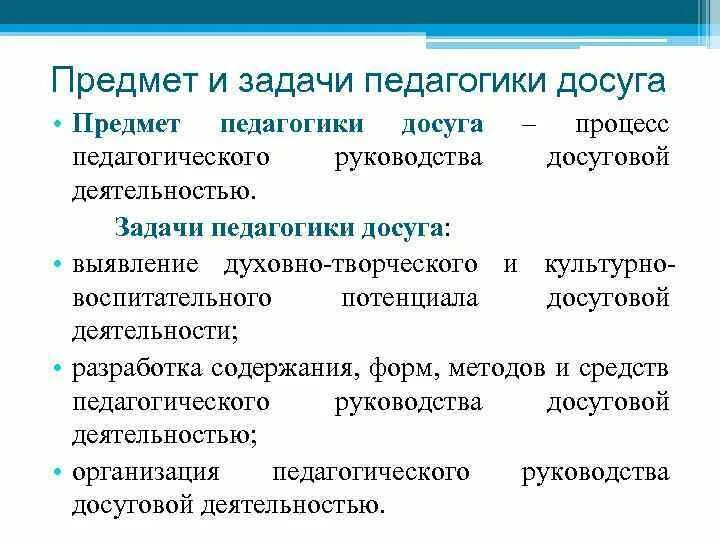 Предмет и задачи педагогики досуга

• Предмет педагогики досуга – процесс педагогического руководства досуговой деятельностью.

Задачи педагогики досуга:

• выявление духовно-творческого и культурно-воспитательного потенциала досуговой деятельности;
• разработка содержания, форм, методов и средств педагогического руководства досуговой деятельностью;
• организация педагогического руководства досуговой деятельностью.